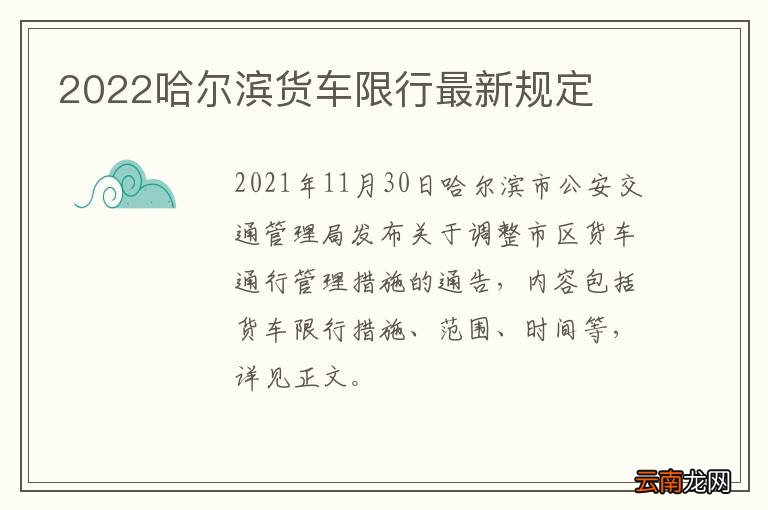 2022哈尔滨货车限行最新规定

2021年11月30日哈尔滨市公安交通管理局发布关于调整市区货车通行管理措施的通告，内容包括货车限行措施、范围、时间等，详见正文。

云南龙网